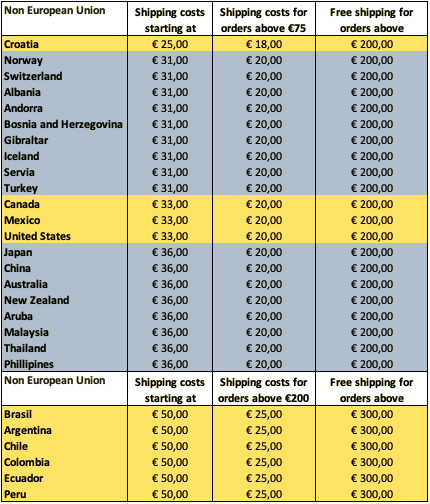 | Non European Union | Shipping costs starting at | Shipping costs for orders above €75 | Free shipping for orders above |
|---|---|---|---|
| Croatia | € 25,00 | € 18,00 | € 200,00 |
| Norway | € 31,00 | € 20,00 | € 200,00 |
| Switzerland | € 31,00 | € 20,00 | € 200,00 |
| Albania | € 31,00 | € 20,00 | € 200,00 |
| Andorra | € 31,00 | € 20,00 | € 200,00 |
| Bosnia and Herzegovina | € 31,00 | € 20,00 | € 200,00 |
| Gibraltar | € 31,00 | € 20,00 | € 200,00 |
| Iceland | € 31,00 | € 20,00 | € 200,00 |
| Servia | € 31,00 | € 20,00 | € 200,00 |
| Turkey | € 31,00 | € 20,00 | € 200,00 |
| Canada | € 33,00 | € 20,00 | € 200,00 |
| Mexico | € 33,00 | € 20,00 | € 200,00 |
| United States | € 33,00 | € 20,00 | € 200,00 |
| Japan | € 36,00 | € 20,00 | € 200,00 |
| China | € 36,00 | € 20,00 | € 200,00 |
| Australia | € 36,00 | € 20,00 | € 200,00 |
| New Zealand | € 36,00 | € 20,00 | € 200,00 |
| Aruba | € 36,00 | € 20,00 | € 200,00 |
| Malaysia | € 36,00 | € 20,00 | € 200,00 |
| Thailand | € 36,00 | € 20,00 | € 200,00 |
| Phillipines | € 36,00 | € 20,00 | € 200,00 |
| Non European Union | Shipping costs starting at | Shipping costs for orders above €200 | Free shipping for orders above |
| Brasil | € 50,00 | € 25,00 | € 300,00 |
| Argentina | € 50,00 | € 25,00 | € 300,00 |
| Chile | € 50,00 | € 25,00 | € 300,00 |
| Colombia | € 50,00 | € 25,00 | € 300,00 |
| Ecuador | € 50,00 | € 25,00 | € 300,00 |
| Peru | € 50,00 | € 25,00 | € 300,00 |